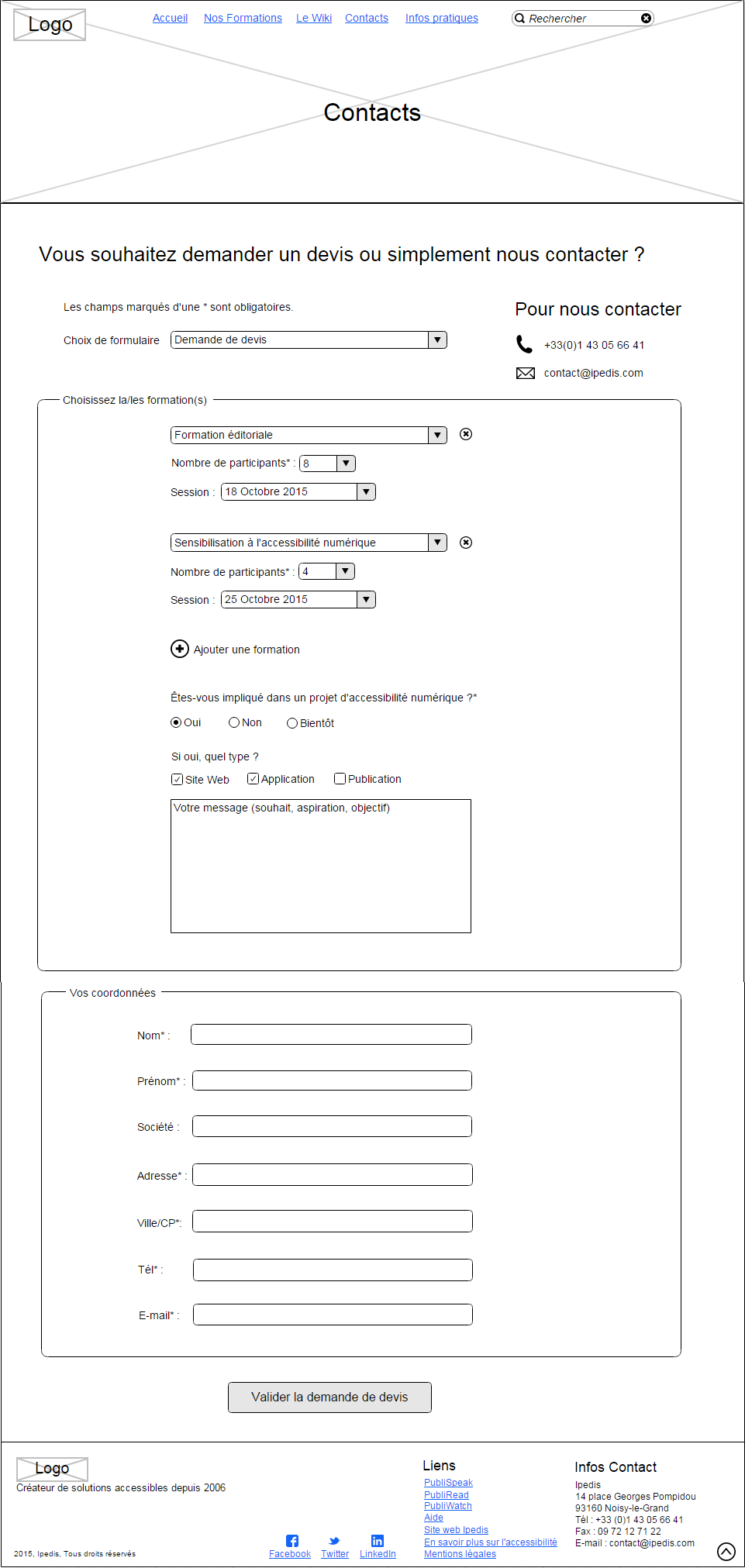 Logo

Accueil Nos Formations Le Wiki Contacts Infos pratiques

Rechercher

Contacts

Vous souhaitez demander un devis ou simplement nous contacter ?

Les champs marqués d'une * sont obligatoires.

Choix de formulaire Demande de devis

Pour nous contacter

+33(0)1 43 05 66 41

contact@ipedis.com

Choisissez la/les formation(s)

Formation éditoriale

Nombre de participants* : 8

Session : 18 Octobre 2015

Sensibilisation à l'accessibilité numérique

Nombre de participants* : 4

Session : 25 Octobre 2015

Ajouter une formation

Êtes-vous impliqué dans un projet d'accessibilité numérique ?*

Oui Non Bientôt

Si oui, quel type ?

Site Web Application Publication

Votre message (souhait, aspiration, objectif)

Vos coordonnées

Nom* :

Prénom* :

Société :

Adresse* :

Ville/CP*:

Tél* :

E-mail* :

Valider la demande de devis

Logo
Créateur de solutions accessibles depuis 2006

2015, Ipedis, Tous droits réservés

Facebook Twitter LinkedIn

Liens
PubliSpeak
PubliRead
PubliWatch
Aide
Site web Ipedis
En savoir plus sur l'accessibilité
Mentions légales

Infos Contact
Ipedis
14 place Georges Pompidou
93160 Noisy-le-Grand
Tél : +33 (0)1 43 05 66 41
Fax : 09 72 12 71 22
E-mail : contact@ipedis.com